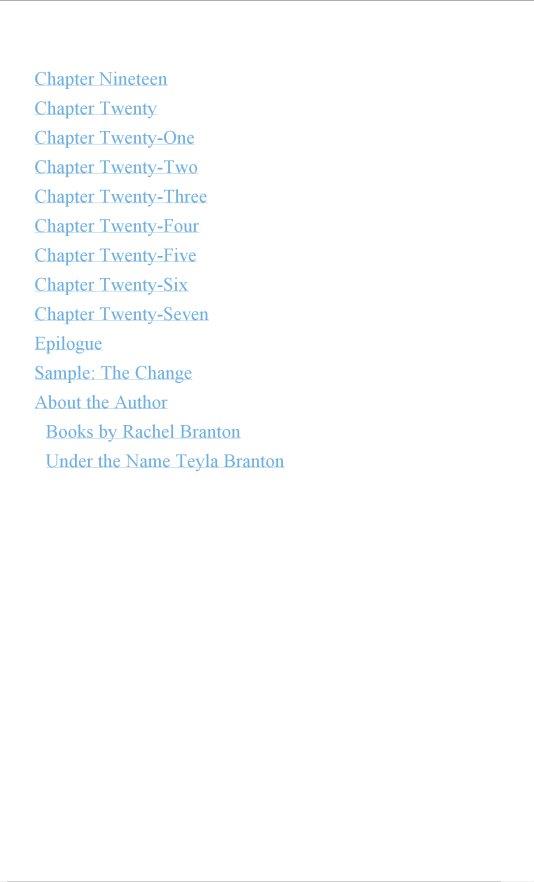 Chapter Nineteen
Chapter Twenty
Chapter Twenty-One
Chapter Twenty-Two
Chapter Twenty-Three
Chapter Twenty-Four
Chapter Twenty-Five
Chapter Twenty-Six
Chapter Twenty-Seven
Epilogue
Sample: The Change
About the Author
Books by Rachel Branton
Under the Name Teyla Branton